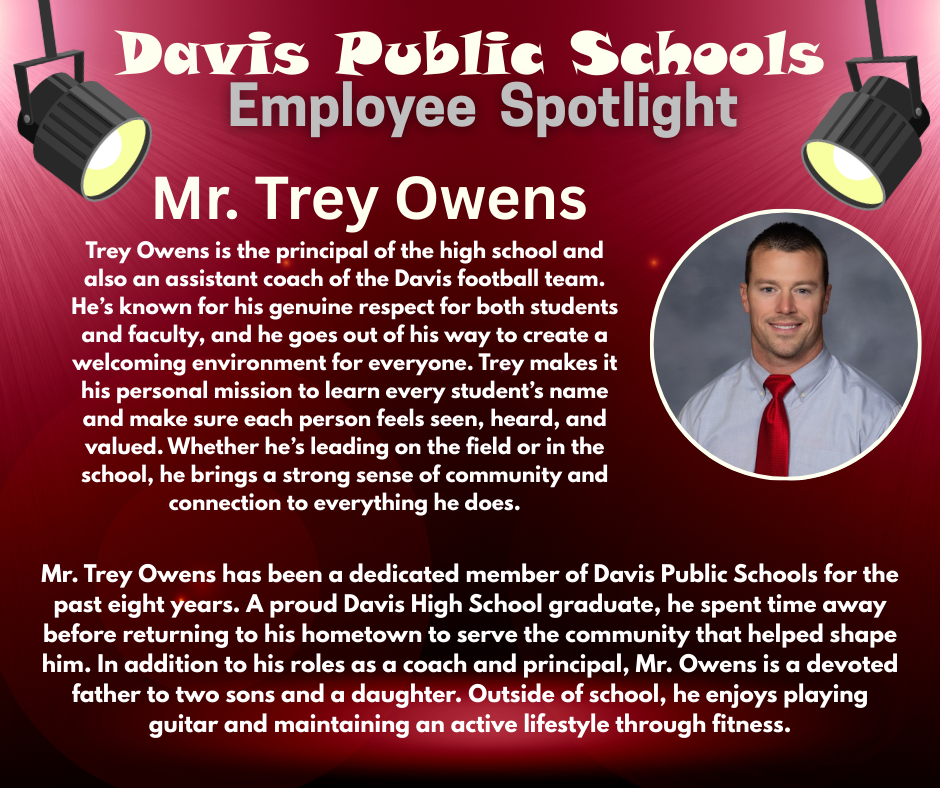 Davis Public Schools
Employee Spotlight

Mr. Trey Owens

Trey Owens is the principal of the high school and also an assistant coach of the Davis football team. He's known for his genuine respect for both students and faculty, and he goes out of his way to create a welcoming environment for everyone. Trey makes it his personal mission to learn every student's name and make sure each person feels seen, heard, and valued. Whether he's leading on the field or in the school, he brings a strong sense of community and connection to everything he does.

Mr. Trey Owens has been a dedicated member of Davis Public Schools for the past eight years. A proud Davis High School graduate, he spent time away before returning to his hometown to serve the community that helped shape him. In addition to his roles as a coach and principal, Mr. Owens is a devoted father to two sons and a daughter. Outside of school, he enjoys playing guitar and maintaining an active lifestyle through fitness.